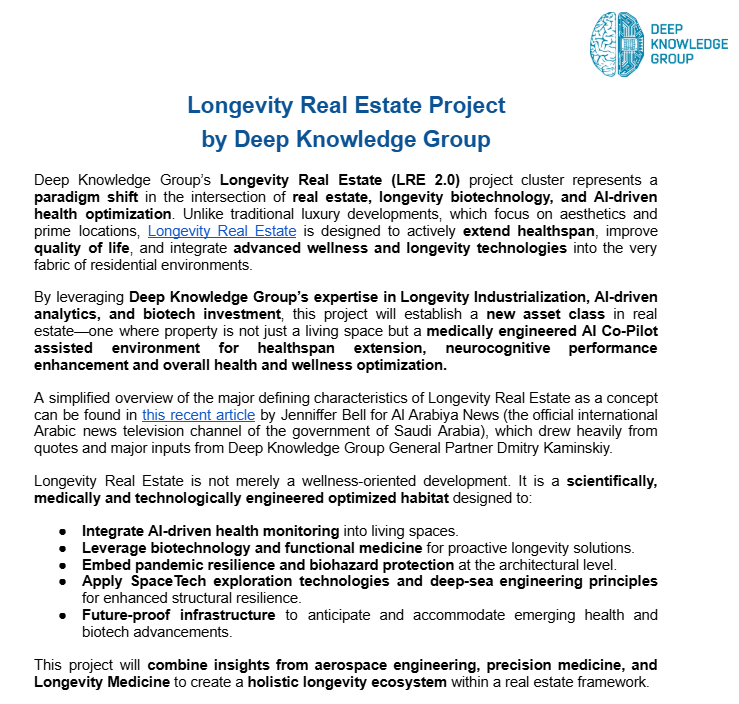 DEEP KNOWLEDGE GROUP

Longevity Real Estate Project
by Deep Knowledge Group

Deep Knowledge Group's Longevity Real Estate (LRE 2.0) project cluster represents a paradigm shift in the intersection of real estate, longevity biotechnology, and AI-driven health optimization. Unlike traditional luxury developments, which focus on aesthetics and prime locations, Longevity Real Estate is designed to actively extend healthspan, improve quality of life, and integrate advanced wellness and longevity technologies into the very fabric of residential environments.

By leveraging Deep Knowledge Group's expertise in Longevity Industrialization, AI-driven analytics, and biotech investment, this project will establish a new asset class in real estate—one where property is not just a living space but a medically engineered AI Co-Pilot assisted environment for healthspan extension, neurocognitive performance enhancement and overall health and wellness optimization.

A simplified overview of the major defining characteristics of Longevity Real Estate as a concept can be found in this recent article by Jenniffer Bell for Al Arabiya News (the official international Arabic news television channel of the government of Saudi Arabia), which drew heavily from quotes and major inputs from Deep Knowledge Group General Partner Dmitry Kaminskiy.

Longevity Real Estate is not merely a wellness-oriented development. It is a scientifically, medically and technologically engineered optimized habitat designed to:

● Integrate AI-driven health monitoring into living spaces.
● Leverage biotechnology and functional medicine for proactive longevity solutions.
● Embed pandemic resilience and biohazard protection at the architectural level.
● Apply SpaceTech exploration technologies and deep-sea engineering principles for enhanced structural resilience.
● Future-proof infrastructure to anticipate and accommodate emerging health and biotech advancements.

This project will combine insights from aerospace engineering, precision medicine, and Longevity Medicine to create a holistic longevity ecosystem within a real estate framework.